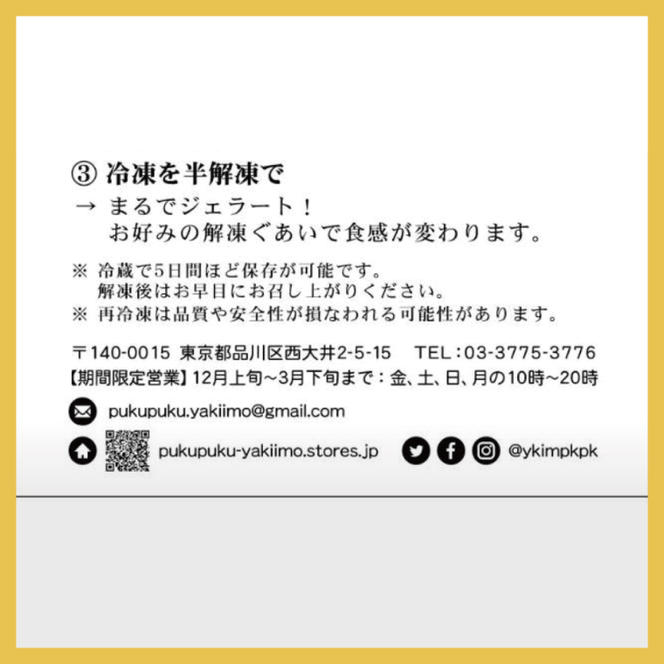 ③ 冷凍を半解凍で
→ まるでジェラート！
お好みの解凍ぐあいで食感が変わります。

※ 冷蔵で5日間ほど保存が可能です。
解凍後はお早目にお召し上がりください。
※ 再冷凍は品質や安全性が損なわれる可能性があります。

〒140-0015 東京都品川区西大井2-5-15 TEL：03-3775-3776
【期間限定営業】12月上旬～3月下旬まで：金、土、日、月の10時～20時

pukupuku.yakiimo@gmail.com

pukupuku-yakiimo.stores.jp @ykimpkpk